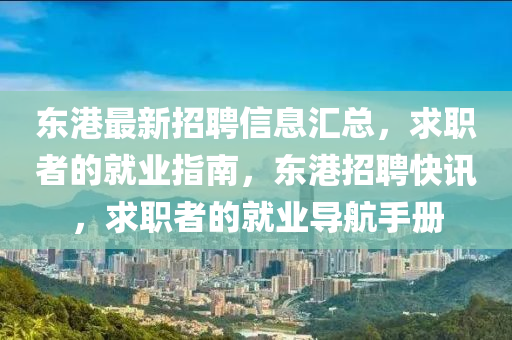 东港最新招聘信息汇总，求职者的就业指南，东港招聘快讯，求职者的就业导航手册